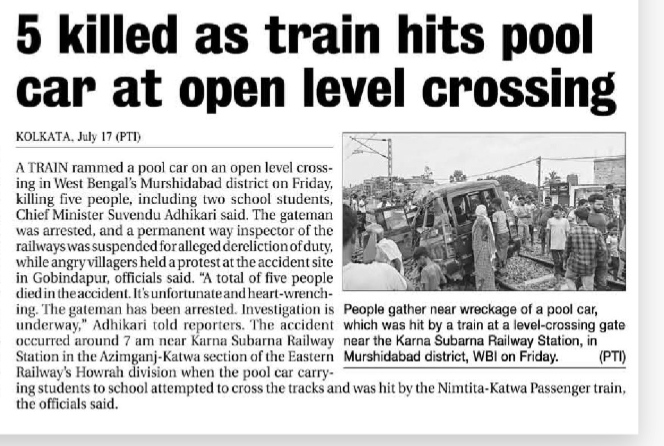 5 killed as train hits pool car at open level crossing

KOLKATA, July 17 (PTI)

A TRAIN rammed a pool car on an open level crossing in West Bengal's Murshidabad district on Friday, killing five people, including two school students, Chief Minister Suvendu Adhikari said. The gateman was arrested, and a permanent way inspector of the railways was suspended for alleged dereliction of duty, while angry villagers held a protest at the accident site in Gobindapur, officials said. "A total of five people died in the accident. It's unfortunate and heart-wrenching. The gateman has been arrested. Investigation is underway," Adhikari told reporters. The accident occurred around 7 am near Karna Subarna Railway Station in the Azimganj-Katwa section of the Eastern Railway's Howrah division when the pool car carrying students to school attempted to cross the tracks and was hit by the Nimtita-Katwa Passenger train, the officials said.

People gather near wreckage of a pool car, which was hit by a train at a level-crossing gate near the Karna Subarna Railway Station, in Murshidabad district, WBI on Friday. (PTI)